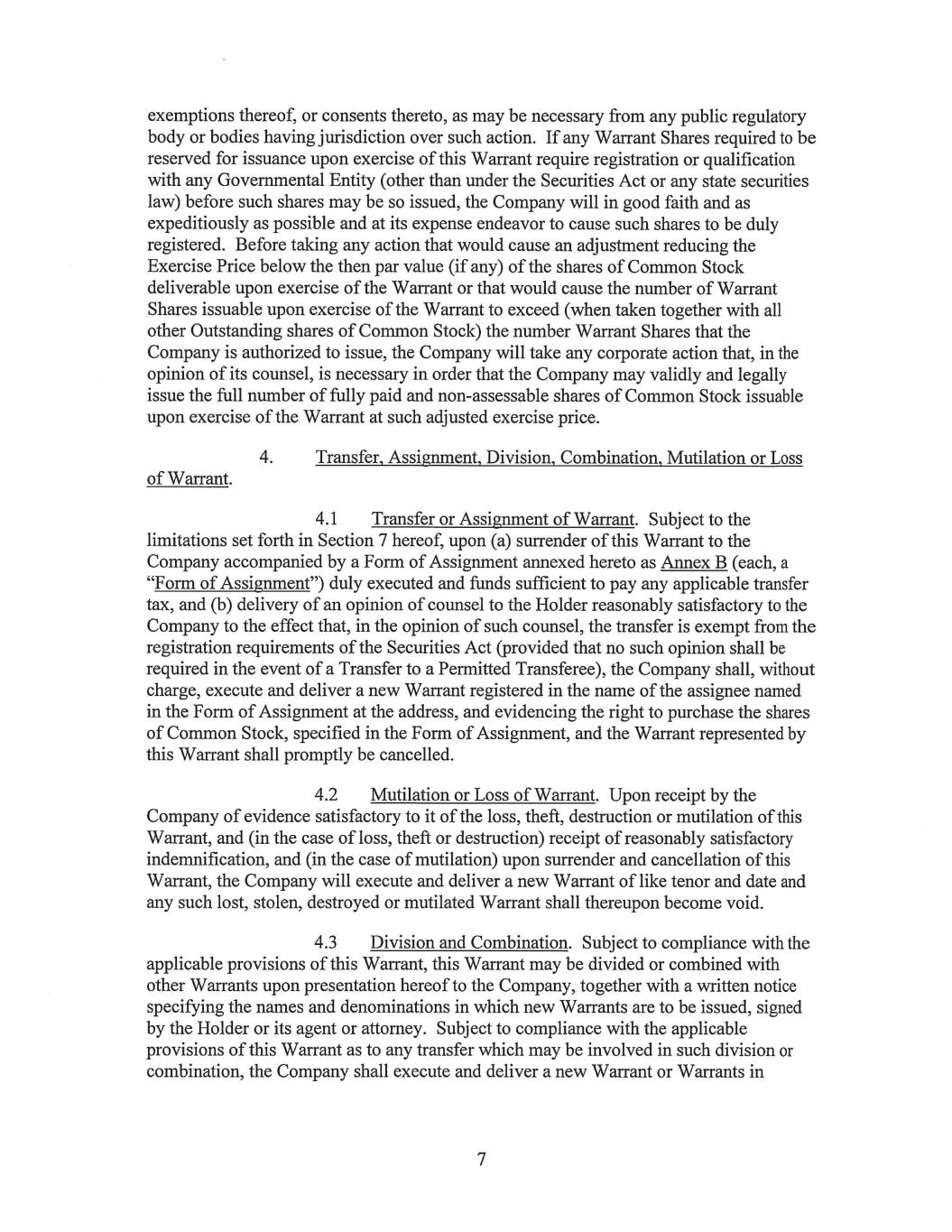 exemptions thereof, or consents thereto, as may be necessary from any public regulatory body or bodies having jurisdiction over such action. If any Warrant Shares required to be reserved for issuance upon exercise of this Warrant require registration or qualification with any Governmental Entity (other than under the Securities Act or any state securities law) before such shares may be so issued, the Company will in good faith and as expeditiously as possible and at its expense endeavor to cause such shares to be duly registered. Before taking any action that would cause an adjustment reducing the Exercise Price below the then par value (if any) of the shares of Common Stock deliverable upon exercise of the Warrant or that would cause the number of Warrant Shares issuable upon exercise of the Warrant to exceed (when taken together with all other Outstanding shares of Common Stock) the number Warrant Shares that the Company is authorized to issue, the Company will take any corporate action that, in the opinion of its counsel, is necessary in order that the Company may validly and legally issue the full number of fully paid and non-assessable shares of Common Stock issuable upon exercise of the Warrant at such adjusted exercise price.

4. Transfer, Assignment, Division, Combination, Mutilation or Loss of Warrant.

4.1 Transfer or Assignment of Warrant. Subject to the limitations set forth in Section 7 hereof, upon (a) surrender of this Warrant to the Company accompanied by a Form of Assignment annexed hereto as Annex B (each, a "Form of Assignment") duly executed and funds sufficient to pay any applicable transfer tax, and (b) delivery of an opinion of counsel to the Holder reasonably satisfactory to the Company to the effect that, in the opinion of such counsel, the transfer is exempt from the registration requirements of the Securities Act (provided that no such opinion shall be required in the event of a Transfer to a Permitted Transferee), the Company shall, without charge, execute and deliver a new Warrant registered in the name of the assignee named in the Form of Assignment at the address, and evidencing the right to purchase the shares of Common Stock, specified in the Form of Assignment, and the Warrant represented by this Warrant shall promptly be cancelled.

4.2 Mutilation or Loss of Warrant. Upon receipt by the Company of evidence satisfactory to it of the loss, theft, destruction or mutilation of this Warrant, and (in the case of loss, theft or destruction) receipt of reasonably satisfactory indemnification, and (in the case of mutilation) upon surrender and cancellation of this Warrant, the Company will execute and deliver a new Warrant of like tenor and date and any such lost, stolen, destroyed or mutilated Warrant shall thereupon become void.

4.3 Division and Combination. Subject to compliance with the applicable provisions of this Warrant, this Warrant may be divided or combined with other Warrants upon presentation hereof to the Company, together with a written notice specifying the names and denominations in which new Warrants are to be issued, signed by the Holder or its agent or attorney. Subject to compliance with the applicable provisions of this Warrant as to any transfer which may be involved in such division or combination, the Company shall execute and deliver a new Warrant or Warrants in

7